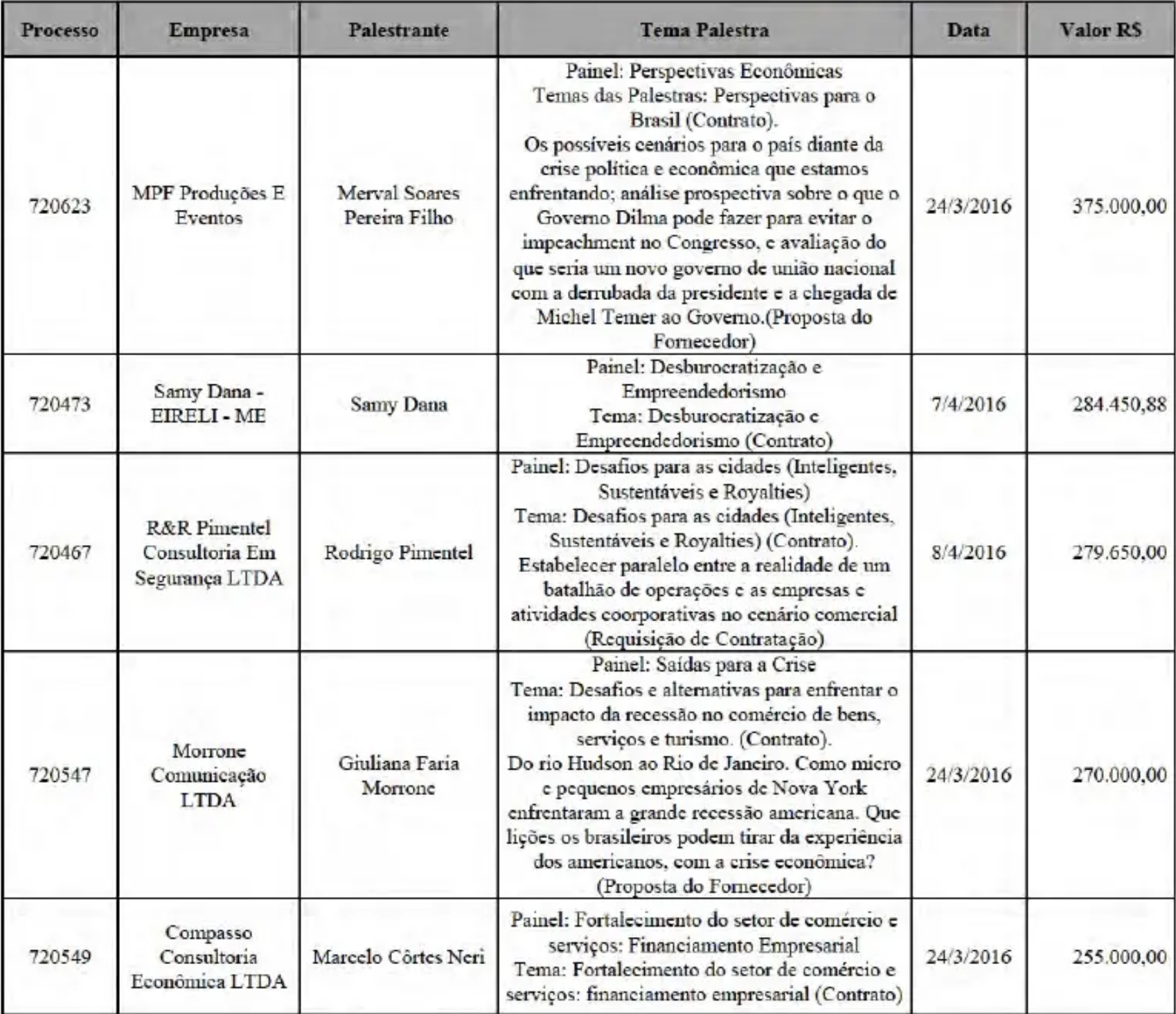 | Processo | Empresa | Palestrante | Tema Palestra | Data | Valor R$ |
|---|---|---|---|---|---|
| 720623 | MPF Produções E Eventos | Merval Soares Pereira Filho | Painel: Perspectivas Econômicas Temas das Palestras: Perspectivas para o Brasil (Contrato). Os possíveis cenários para o país diante da crise política e econômica que estamos enfrentando; análise prospectiva sobre o que o Governo Dilma pode fazer para evitar o impeachment no Congresso, e avaliação do que seria um novo governo de união nacional com a derrubada da presidente e a chegada de Michel Temer ao Governo.(Proposta do Fornecedor) | 24/3/2016 | 375.000,00 |
| 720473 | Samy Dana - EIRELI - ME | Samy Dana | Painel: Desburocratização e Empreendedorismo Tema: Desburocratização e Empreendedorismo (Contrato) | 7/4/2016 | 284.450,88 |
| 720467 | R&R Pimentel Consultoria Em Segurança LTDA | Rodrigo Pimentel | Painel: Desafios para as cidades (Inteligentes, Sustentáveis e Royalties) Tema: Desafios para as cidades (Inteligentes, Sustentáveis e Royalties) (Contrato). Estabelecer paralelo entre a realidade de um batalhão de operações e as empresas e atividades coorporativas no cenário comercial (Requisição de Contratação) | 8/4/2016 | 279.650,00 |
| 720547 | Morrone Comunicação LTDA | Giuliana Faria Morrone | Painel: Saídas para a Crise Tema: Desafios e alternativas para enfrentar o impacto da recessão no comércio de bens, serviços e turismo. (Contrato). Do rio Hudson ao Rio de Janeiro. Como micro e pequenos empresários de Nova York enfrentaram a grande recessão americana. Que lições os brasileiros podem tirar da experiência dos americanos, com a crise econômica? (Proposta do Fornecedor) | 24/3/2016 | 270.000,00 |
| 720549 | Compasso Consultoria Econômica LTDA | Marcelo Côrtes Neri | Painel: Fortalecimento do setor de comércio e serviços: Financiamento Empresarial Tema: Fortalecimento do setor de comércio e serviços: financiamento empresarial (Contrato) | 24/3/2016 | 255.000,00 |